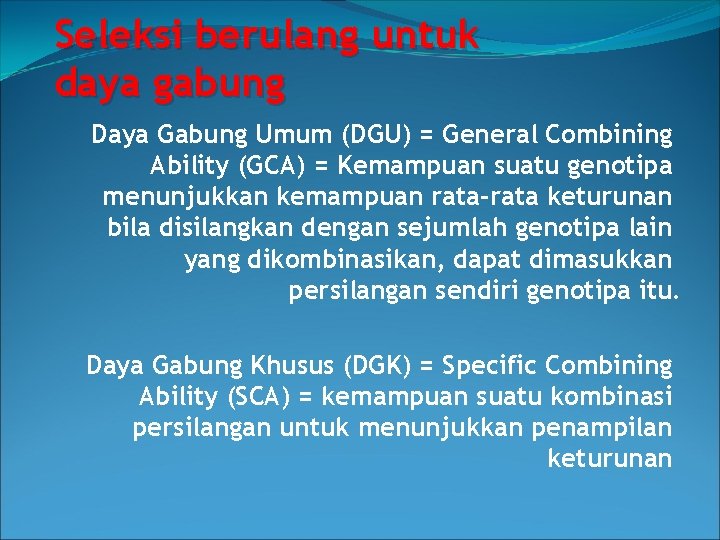 Seleksi berulang untuk daya gabung

Daya Gabung Umum (DGU) = General Combining Ability (GCA) = Kemampuan suatu genotipa menunjukkan kemampuan rata-rata keturunan bila disilangkan dengan sejumlah genotipa lain yang dikombinasikan, dapat dimasukkan persilangan sendiri genotipa itu.

Daya Gabung Khusus (DGK) = Specific Combining Ability (SCA) = kemampuan suatu kombinasi persilangan untuk menunjukkan penampilan keturunan